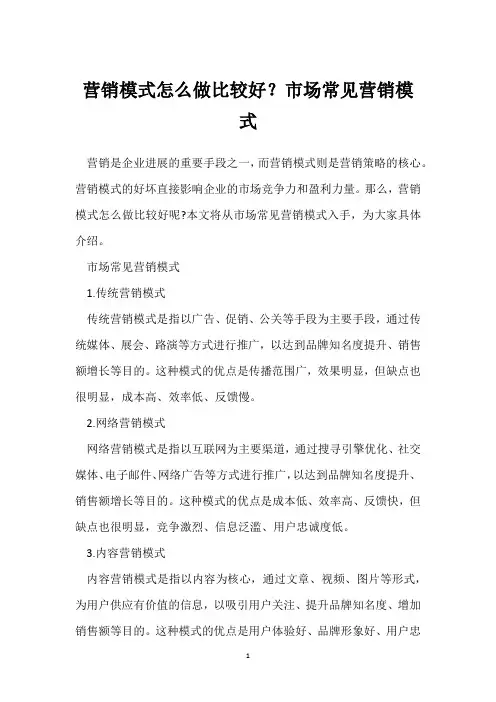 营销模式怎么做比较好？市场常见营销模式

营销是企业进展的重要手段之一，而营销模式则是营销策略的核心。营销模式的好坏直接影响企业的市场竞争力和盈利力量。那么，营销模式怎么做比较好呢?本文将从市场常见营销模式入手，为大家具体介绍。

市场常见营销模式

1.传统营销模式

传统营销模式是指以广告、促销、公关等手段为主要手段，通过传统媒体、展会、路演等方式进行推广，以达到品牌知名度提升、销售额增长等目的。这种模式的优点是传播范围广，效果明显，但缺点也很明显，成本高、效率低、反馈慢。

2.网络营销模式

网络营销模式是指以互联网为主要渠道，通过搜寻引擎优化、社交媒体、电子邮件、网络广告等方式进行推广，以达到品牌知名度提升、销售额增长等目的。这种模式的优点是成本低、效率高、反馈快，但缺点也很明显，竞争激烈、信息泛滥、用户忠诚度低。

3.内容营销模式

内容营销模式是指以内容为核心，通过文章、视频、图片等形式，为用户供应有价值的信息，以吸引用户关注、提升品牌知名度、增加销售额等目的。这种模式的优点是用户体验好、品牌形象好、用户忠

1